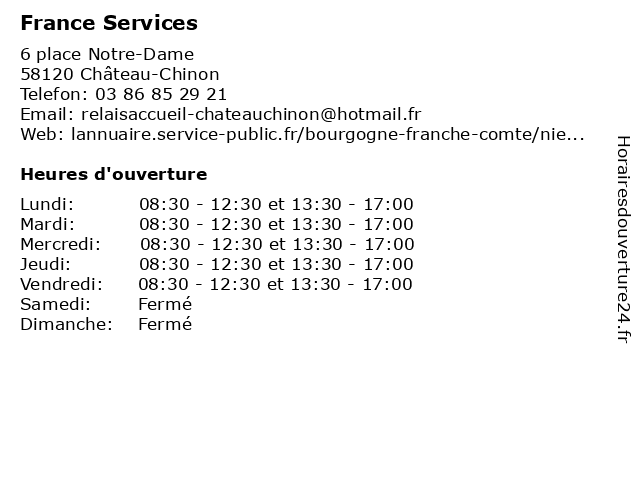 France Services

6 place Notre-Dame
58120 Château-Chinon
Telefon: 03 86 85 29 21
Email: relaisaccueil-chateauchinon@hotmail.fr
Web: lannuaire.service-public.fr/bourgogne-franche-comte/nie...

Heures d'ouverture

Lundi: 08:30 - 12:30 et 13:30 - 17:00
Mardi: 08:30 - 12:30 et 13:30 - 17:00
Mercredi: 08:30 - 12:30 et 13:30 - 17:00
Jeudi: 08:30 - 12:30 et 13:30 - 17:00
Vendredi: 08:30 - 12:30 et 13:30 - 17:00
Samedi: Fermé
Dimanche: Fermé

Horairesdouverture24.fr